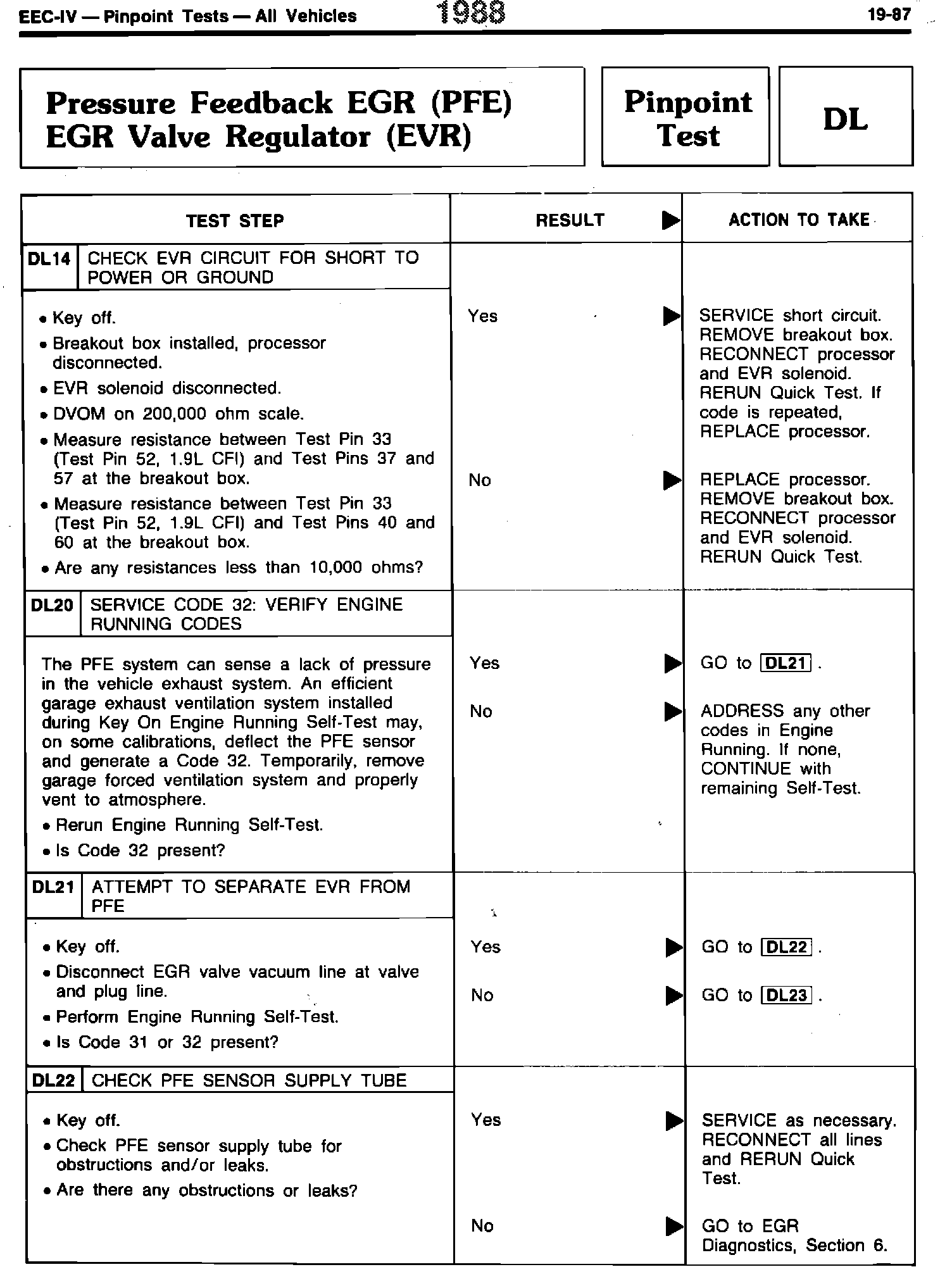 EEC-IV — Pinpoint Tests — All Vehicles 1988 19-87

Pressure Feedback EGR (PFE) EGR Valve Regulator (EVR)

Pinpoint Test

DL

| TEST STEP | RESULT ▶ | ACTION TO TAKE |
|---|---|---|
| DL14 CHECK EVR CIRCUIT FOR SHORT TO POWER OR GROUND | | |
| • Key off. • Breakout box installed, processor disconnected. • EVR solenoid disconnected. • DVOM on 200,000 ohm scale. • Measure resistance between Test Pin 33 (Test Pin 52, 1.9L CFI) and Test Pins 37 and 57 at the breakout box. • Measure resistance between Test Pin 33 (Test Pin 52, 1.9L CFI) and Test Pins 40 and 60 at the breakout box. • Are any resistances less than 10,000 ohms? | Yes ▶ | SERVICE short circuit. REMOVE breakout box. RECONNECT processor and EVR solenoid. RERUN Quick Test. If code is repeated, REPLACE processor. |
| | No ▶ | REPLACE processor. REMOVE breakout box. RECONNECT processor and EVR solenoid. RERUN Quick Test. |
| DL20 SERVICE CODE 32: VERIFY ENGINE RUNNING CODES | | |
| The PFE system can sense a lack of pressure in the vehicle exhaust system. An efficient garage exhaust ventilation system installed during Key On Engine Running Self-Test may, on some calibrations, deflect the PFE sensor and generate a Code 32. Temporarily, remove garage forced ventilation system and properly vent to atmosphere. • Rerun Engine Running Self-Test. • Is Code 32 present? | Yes ▶ | GO to DL21 . |
| | No ▶ | ADDRESS any other codes in Engine Running. If none, CONTINUE with remaining Self-Test. |
| DL21 ATTEMPT TO SEPARATE EVR FROM PFE | | |
| • Key off. • Disconnect EGR valve vacuum line at valve and plug line. • Perform Engine Running Self-Test. • Is Code 31 or 32 present? | Yes ▶ | GO to DL22 . |
| | No ▶ | GO to DL23 . |
| DL22 CHECK PFE SENSOR SUPPLY TUBE | | |
| • Key off. • Check PFE sensor supply tube for obstructions and/or leaks. • Are there any obstructions or leaks? | Yes ▶ | SERVICE as necessary. RECONNECT all lines and RERUN Quick Test. |
| | No ▶ | GO to EGR Diagnostics, Section 6. |